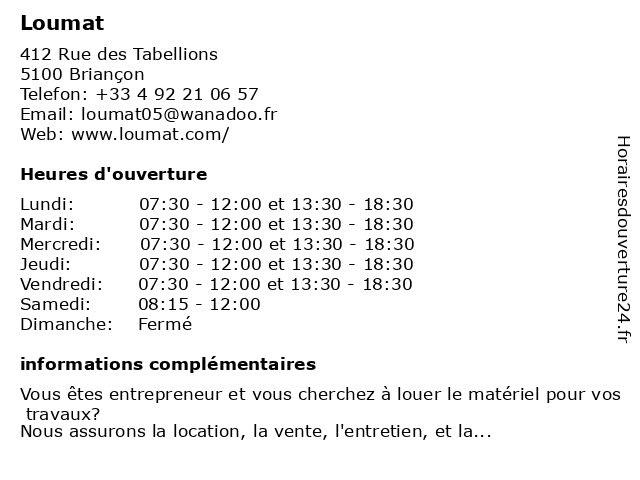 Loumat

412 Rue des Tabellions
5100 Briançon
Telefon: +33 4 92 21 06 57
Email: loumat05@wanadoo.fr
Web: www.loumat.com/

Heures d'ouverture

| Lundi: | 07:30 - 12:00 et 13:30 - 18:30 |
|---|---|
| Mardi: | 07:30 - 12:00 et 13:30 - 18:30 |
| Mercredi: | 07:30 - 12:00 et 13:30 - 18:30 |
| Jeudi: | 07:30 - 12:00 et 13:30 - 18:30 |
| Vendredi: | 07:30 - 12:00 et 13:30 - 18:30 |
| Samedi: | 08:15 - 12:00 |
| Dimanche: | Fermé |

informations complémentaires

Vous êtes entrepreneur et vous cherchez à louer le matériel pour vos travaux?
Nous assurons la location, la vente, l'entretien, et la...

Horairesdouverture24.fr